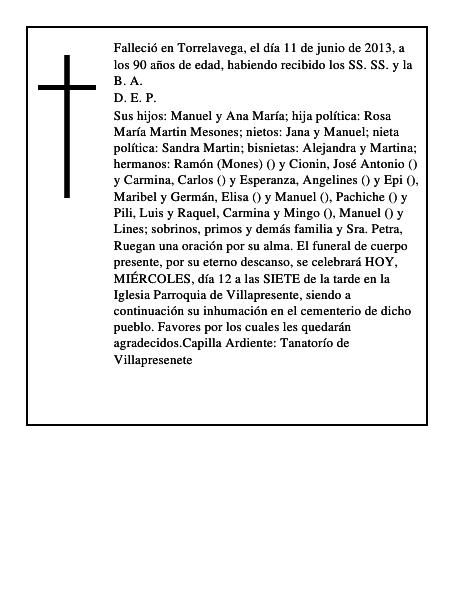 Falleció en Torrelavega, el día 11 de junio de 2013, a los 90 años de edad, habiendo recibido los SS. SS. y la B. A.
D. E. P.
Sus hijos: Manuel y Ana María; hija política: Rosa María Martin Mesones; nietos: Jana y Manuel; nieta política: Sandra Martin; bisnietas: Alejandra y Martina; hermanos: Ramón (Mones) () y Cionin, José Antonio () y Carmina, Carlos () y Esperanza, Angelines () y Epi (), Maribel y Germán, Elisa () y Manuel (), Pachiche () y Pili, Luis y Raquel, Carmina y Mingo (), Manuel () y Lines; sobrinos, primos y demás familia y Sra. Petra, Ruegan una oración por su alma. El funeral de cuerpo presente, por su eterno descanso, se celebrará HOY, MIÉRCOLES, día 12 a las SIETE de la tarde en la Iglesia Parroquia de Villapresente, siendo a continuación su inhumación en el cementerio de dicho pueblo. Favores por los cuales les quedarán agradecidos.Capilla Ardiente: Tanatorío de Villapresenete